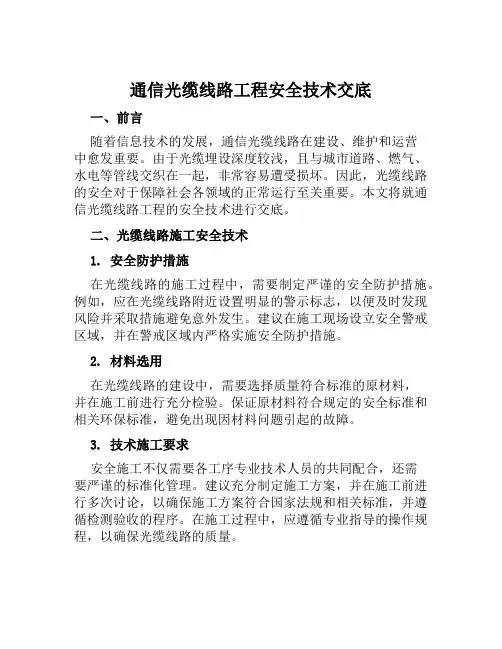 通信光缆线路工程安全技术交底

一、前言

随着信息技术的发展，通信光缆线路在建设、维护和运营中愈发重要。由于光缆埋设深度较浅，且与城市道路、燃气、水电等管线交织在一起，非常容易遭受损坏。因此，光缆线路的安全对于保障社会各领域的正常运行至关重要。本文将就通信光缆线路工程的安全技术进行交底。

二、光缆线路施工安全技术

1. 安全防护措施

在光缆线路的施工过程中，需要制定严谨的安全防护措施。例如，应在光缆线路附近设置明显的警示标志，以便及时发现风险并采取措施避免意外发生。建议在施工现场设立安全警戒区域，并在警戒区域内严格实施安全防护措施。

2. 材料选用

在光缆线路的建设中，需要选择质量符合标准的原材料，并在施工前进行充分检验。保证原材料符合规定的安全标准和相关环保标准，避免出现因材料问题引起的故障。

3. 技术施工要求

安全施工不仅需要各工序专业技术人员的共同配合，还需要严谨的标准化管理。建议充分制定施工方案，并在施工前进行多次讨论，以确保施工方案符合国家法规和相关标准，并遵循检测验收的程序。在施工过程中，应遵循专业指导的操作规程，以确保光缆线路的质量。